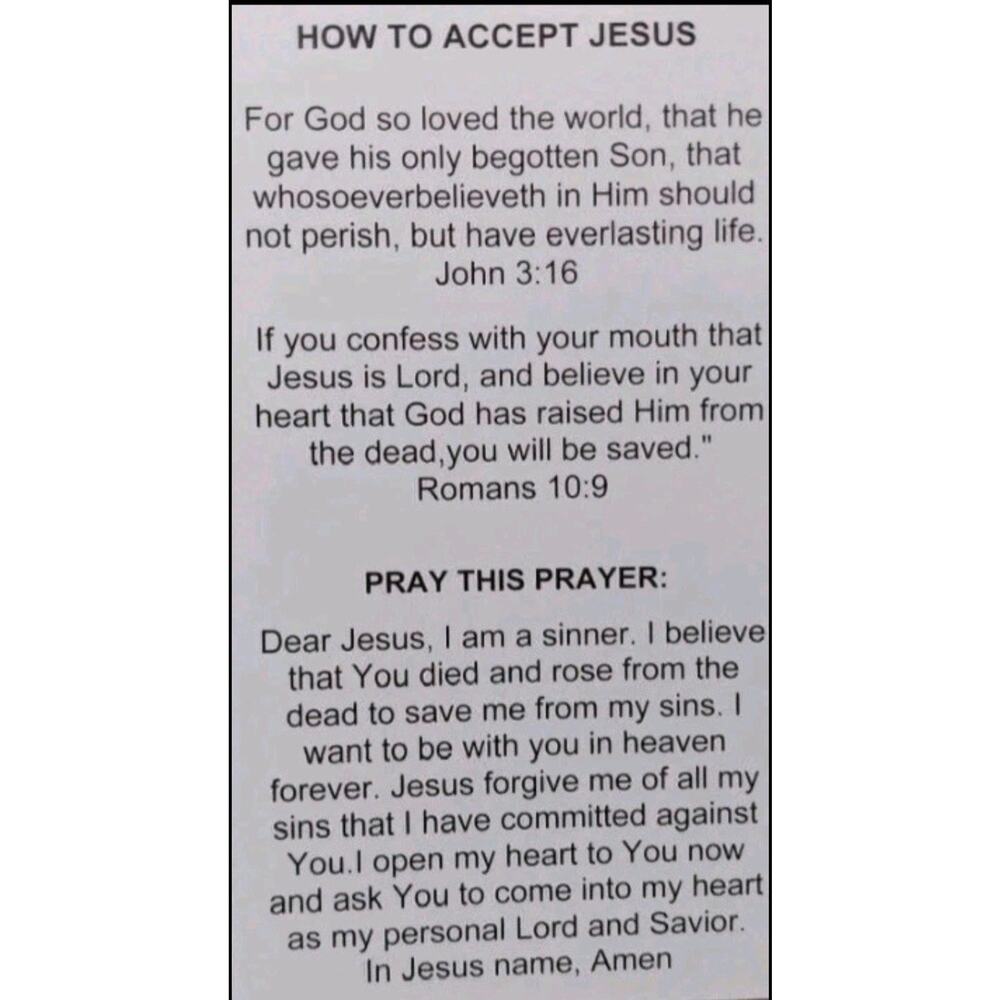 HOW TO ACCEPT JESUS

For God so loved the world, that he gave his only begotten Son, that whosoeverbelieveth in Him should not perish, but have everlasting life. John 3:16

If you confess with your mouth that Jesus is Lord, and believe in your heart that God has raised Him from the dead,you will be saved." Romans 10:9

PRAY THIS PRAYER:

Dear Jesus, I am a sinner. I believe that You died and rose from the dead to save me from my sins. I want to be with you in heaven forever. Jesus forgive me of all my sins that I have committed against You.I open my heart to You now and ask You to come into my heart as my personal Lord and Savior. In Jesus name, Amen